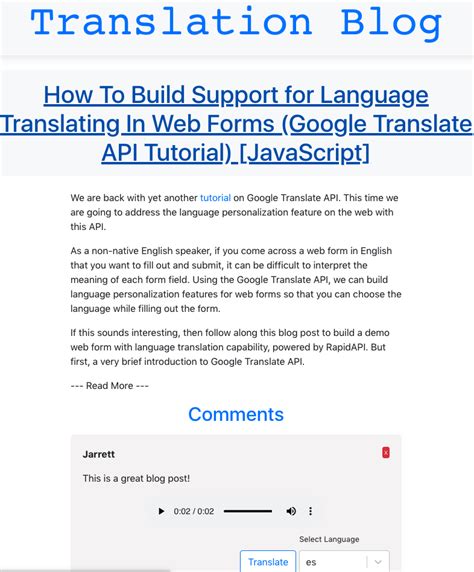 Translation Blog

How To Build Support for Language Translating In Web Forms (Google Translate API Tutorial) [JavaScript]

We are back with yet another tutorial on Google Translate API. This time we are going to address the language personalization feature on the web with this API.

As a non-native English speaker, if you come across a web form in English that you want to fill out and submit, it can be difficult to interpret the meaning of each form field. Using the Google Translate API, we can build language personalization features for web forms so that you can choose the language while filling out the form.

If this sounds interesting, then follow along this blog post to build a demo web form with language translation capability, powered by RapidAPI. But first, a very brief introduction to Google Translate API.

--- Read More ---

Comments

Jarrett

x

This is a great blog post!

0:02 / 0:02

Select Language

Translate

es